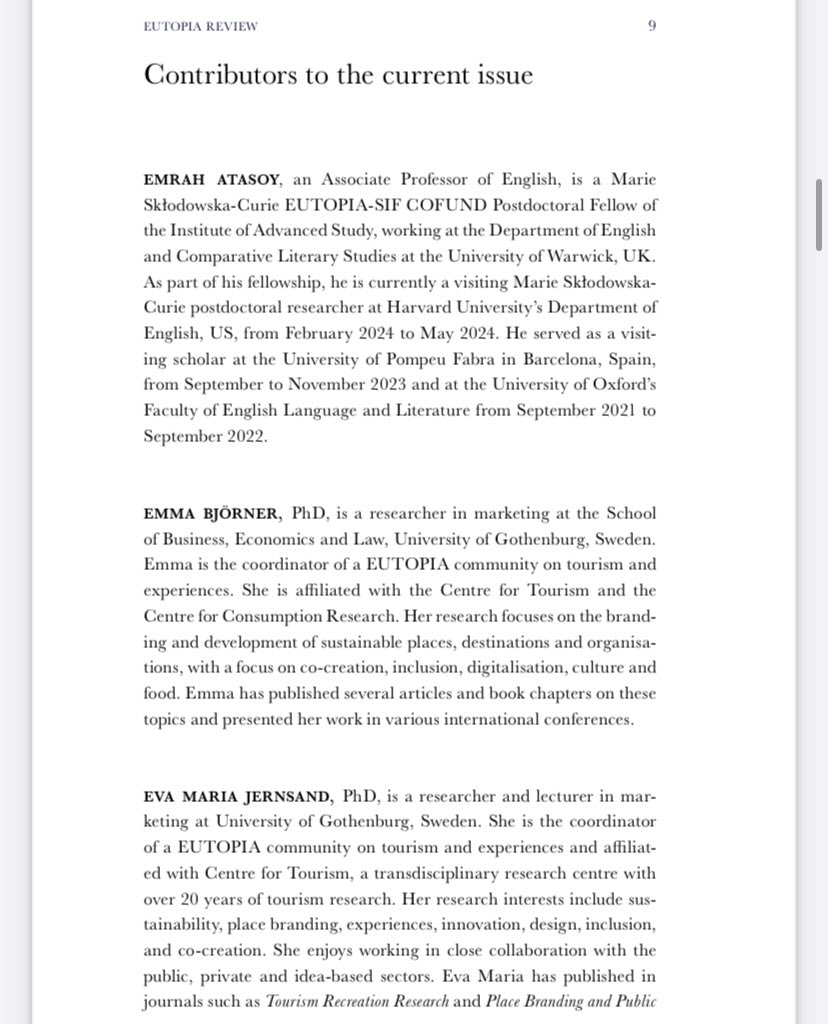 EUTOPIA REVIEW 9

Contributors to the current issue

EMRAH ATASOY, an Associate Professor of English, is a Marie Skłodowska-Curie EUTOPIA-SIF COFUND Postdoctoral Fellow of the Institute of Advanced Study, working at the Department of English and Comparative Literary Studies at the University of Warwick, UK. As part of his fellowship, he is currently a visiting Marie Skłodowska-Curie postdoctoral researcher at Harvard University's Department of English, US, from February 2024 to May 2024. He served as a visiting scholar at the University of Pompeu Fabra in Barcelona, Spain, from September to November 2023 and at the University of Oxford's Faculty of English Language and Literature from September 2021 to September 2022.

EMMA BJÖRNER, PhD, is a researcher in marketing at the School of Business, Economics and Law, University of Gothenburg, Sweden. Emma is the coordinator of a EUTOPIA community on tourism and experiences. She is affiliated with the Centre for Tourism and the Centre for Consumption Research. Her research focuses on the branding and development of sustainable places, destinations and organisations, with a focus on co-creation, inclusion, digitalisation, culture and food. Emma has published several articles and book chapters on these topics and presented her work in various international conferences.

EVA MARIA JERNSAND, PhD, is a researcher and lecturer in marketing at University of Gothenburg, Sweden. She is the coordinator of a EUTOPIA community on tourism and experiences and affiliated with Centre for Tourism, a transdisciplinary research centre with over 20 years of tourism research. Her research interests include sustainability, place branding, experiences, innovation, design, inclusion, and co-creation. She enjoys working in close collaboration with the public, private and idea-based sectors. Eva Maria has published in journals such as Tourism Recreation Research and Place Branding and Public